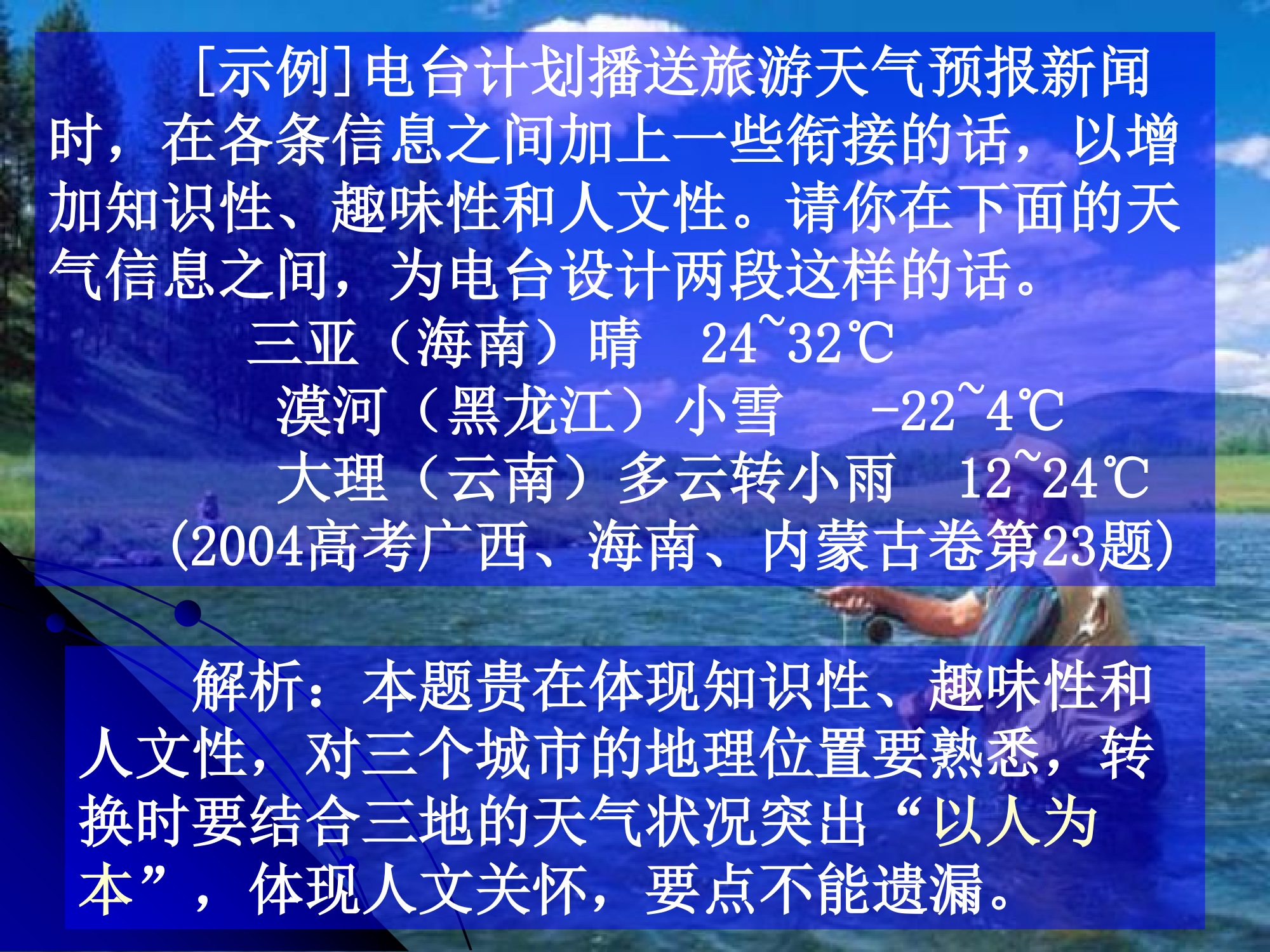 [示例]电台计划播送旅游天气预报新闻时，在各条信息之间加上一些衔接的话，以增加知识性、趣味性和人文性。请你在下面的天气信息之间，为电台设计两段这样的话。

三亚（海南）晴　24~32℃

漠河（黑龙江）小雪　-22~4℃

大理（云南）多云转小雨　12~24℃

(2004高考广西、海南、内蒙古卷第23题)

解析：本题贵在体现知识性、趣味性和人文性，对三个城市的地理位置要熟悉，转换时要结合三地的天气状况突出“以人为本”，体现人文关怀，要点不能遗漏。